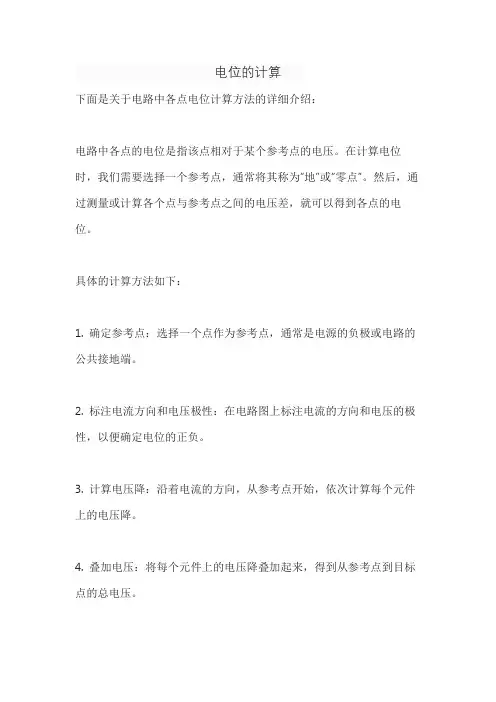 电位的计算

下面是关于电路中各点电位计算方法的详细介绍：

电路中各点的电位是指该点相对于某个参考点的电压。在计算电位时，我们需要选择一个参考点，通常将其称为“地”或“零点”。然后，通过测量或计算各个点与参考点之间的电压差，就可以得到各点的电位。

具体的计算方法如下：

1. 确定参考点：选择一个点作为参考点，通常是电源的负极或电路的公共接地端。

2. 标注电流方向和电压极性：在电路图上标注电流的方向和电压的极性，以便确定电位的正负。

3. 计算电压降：沿着电流的方向，从参考点开始，依次计算每个元件上的电压降。

4. 叠加电压：将每个元件上的电压降叠加起来，得到从参考点到目标点的总电压。